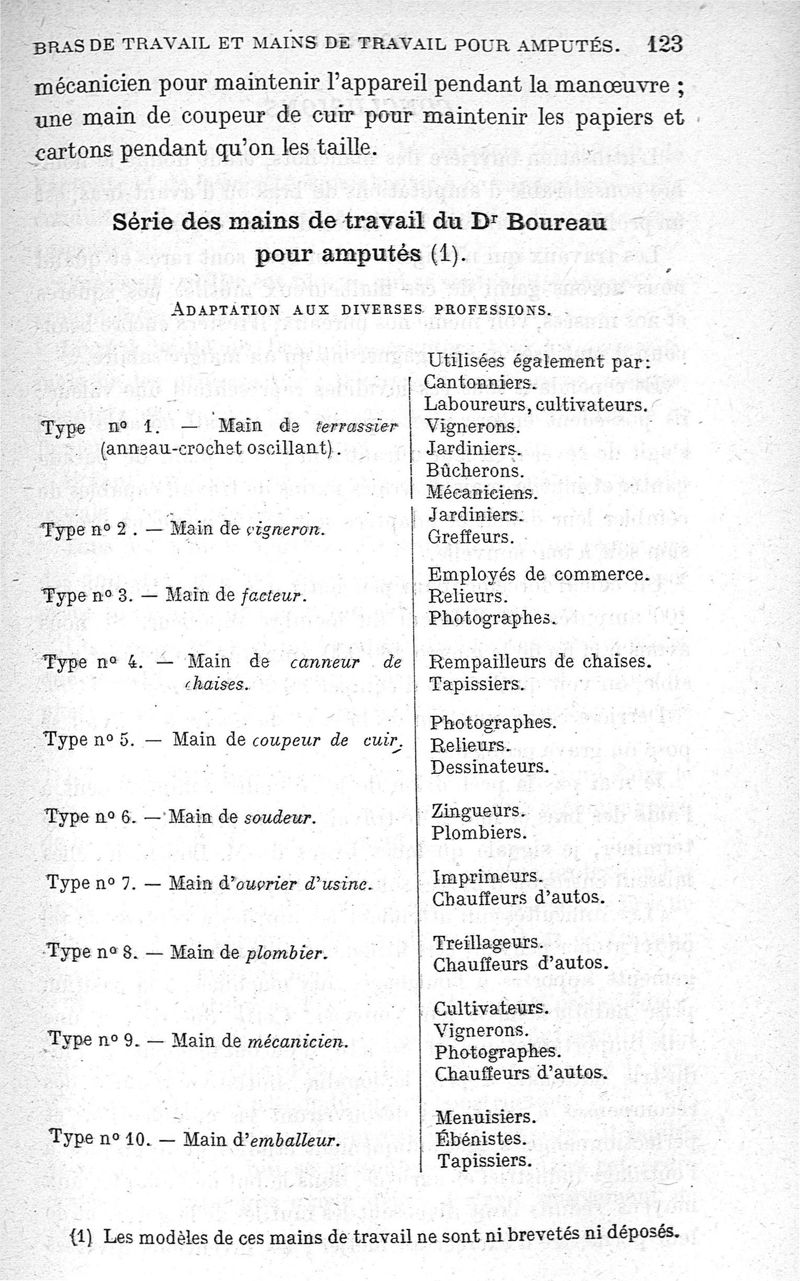 BRAS DE TRAVAIL ET MAINS DE TRAVAIL POUR AMPUTÉS. 123

mécanicien pour maintenir l'appareil pendant la manœuvre ; une main de coupeur de cuir pour maintenir les papiers et cartons pendant qu'on les taille.

Série des mains de travail du Dr Boureau pour amputés (1).

ADAPTATION AUX DIVERSES PROFESSIONS.

| | Utilisées également par: |
|---|---|
| Type no 1. — Main de terrassier (anneau-crochet oscillant). | Cantonniers. Laboureurs, cultivateurs. Vignerons. Jardiniers. Bûcherons. Mécaniciens. |
| Type no 2. — Main de vigneron. | Jardiniers. Greffeurs. |
| Type no 3. — Main de facteur. | Employés de commerce. Relieurs. Photographes. |
| Type no 4. — Main de canneur de chaises. | Rempailleurs de chaises. Tapissiers. |
| Type no 5. — Main de coupeur de cuir. | Photographes. Relieurs. Dessinateurs. |
| Type no 6. — Main de soudeur. | Zingueurs. Plombiers. |
| Type no 7. — Main d'ouvrier d'usine. | Imprimeurs. Chauffeurs d'autos. |
| Type no 8. — Main de plombier. | Treillageurs. Chauffeurs d'autos. |
| Type no 9. — Main de mécanicien. | Cultivateurs. Vignerons. Photographes. Chauffeurs d'autos. |
| Type no 10. — Main d'emballeur. | Menuisiers. Ébénistes. Tapissiers. |

(1) Les modèles de ces mains de travail ne sont ni brevetés ni déposés.